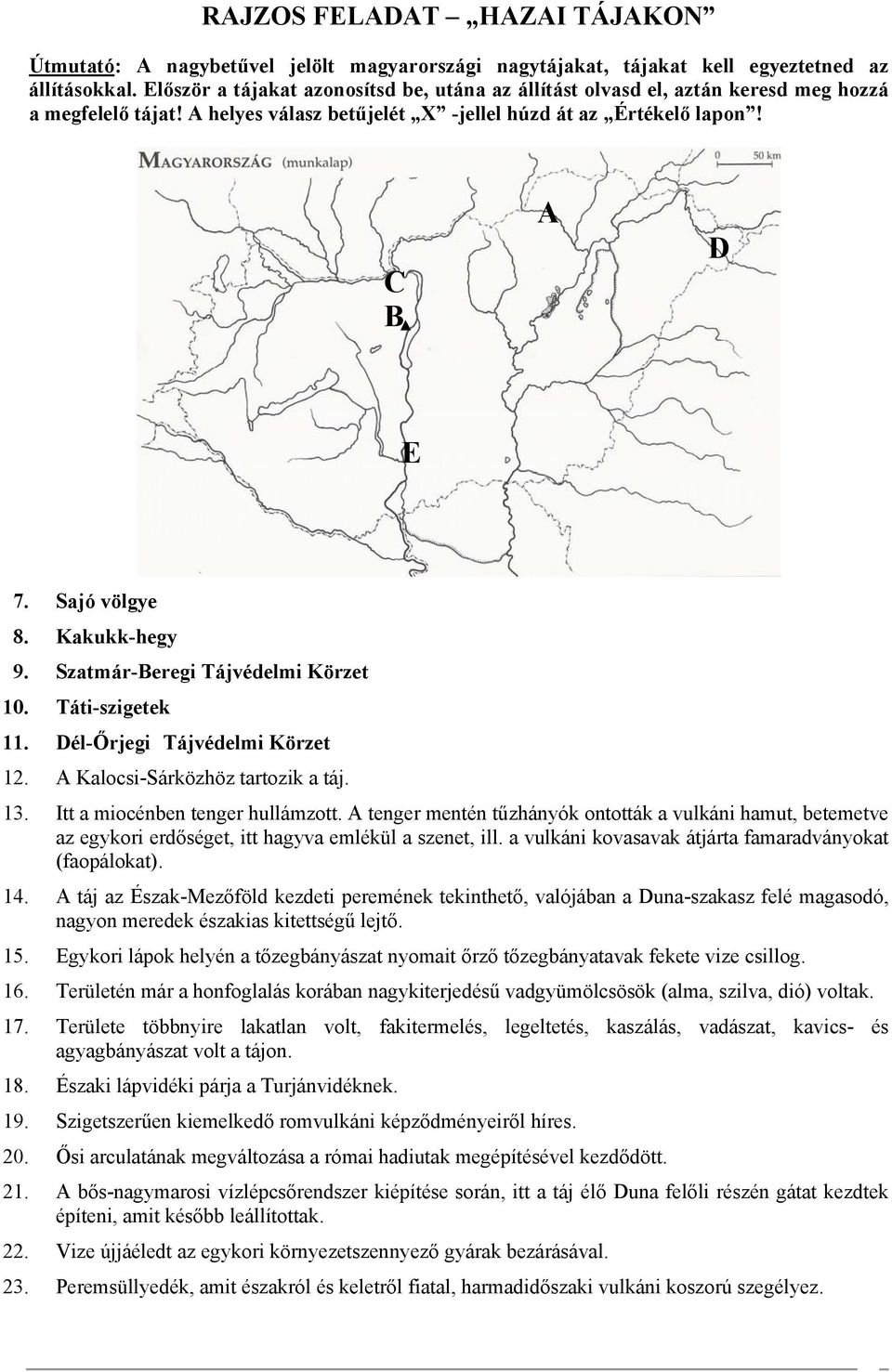 RAJZOS FELADAT – „HAZAI TÁJAKON”

Útmutató: A nagybetűvel jelölt magyarországi nagytájakat, tájakat kell egyeztetned az állításokkal. Először a tájakat azonosítsd be, utána az állítást olvasd el, aztán keresd meg hozzá a megfelelő tájat! A helyes válasz betűjelét „X” -jellel húzd át az „Értékelő lapon”!

MAGYARORSZÁG (munkalap)

0 50 km

A

D

C

B

E

7. Sajó völgye

8. Kakukk-hegy

9. Szatmár-Beregi Tájvédelmi Körzet

10. Táti-szigetek

11. Dél-Őrjegi Tájvédelmi Körzet

12. A Kalocsi-Sárközhöz tartozik a táj.

13. Itt a miocénben tenger hullámzott. A tenger mentén tűzhányók ontották a vulkáni hamut, betemetve az egykori erdőséget, itt hagyva emlékül a szenet, ill. a vulkáni kovasavak átjárta famaradványokat (faopálokat).

14. A táj az Észak-Mezőföld kezdeti peremének tekinthető, valójában a Duna-szakasz felé magasodó, nagyon meredek északias kitettségű lejtő.

15. Egykori lápok helyén a tőzegbányászat nyomait őrző tőzegbányatavak fekete vize csillog.

16. Területén már a honfoglalás korában nagykiterjedésű vadgyümölcsösök (alma, szilva, dió) voltak.

17. Területe többnyire lakatlan volt, fakitermelés, legeltetés, kaszálás, vadászat, kavics- és agyagbányászat volt a tájon.

18. Északi lápvidéki párja a Turjánvidéknek.

19. Szigetszerűen kiemelkedő romvulkáni képződményeiről híres.

20. Ősi arculatának megváltozása a római hadiutak megépítésével kezdődött.

21. A bős-nagymarosi vízlépcsőrendszer kiépítése során, itt a táj élő Duna felőli részén gátat kezdtek építeni, amit később leállítottak.

22. Vize újjáéledt az egykori környezetszennyező gyárak bezárásával.

23. Peremsüllyedék, amit északról és keletről fiatal, harmadidőszaki vulkáni koszorú szegélyez.